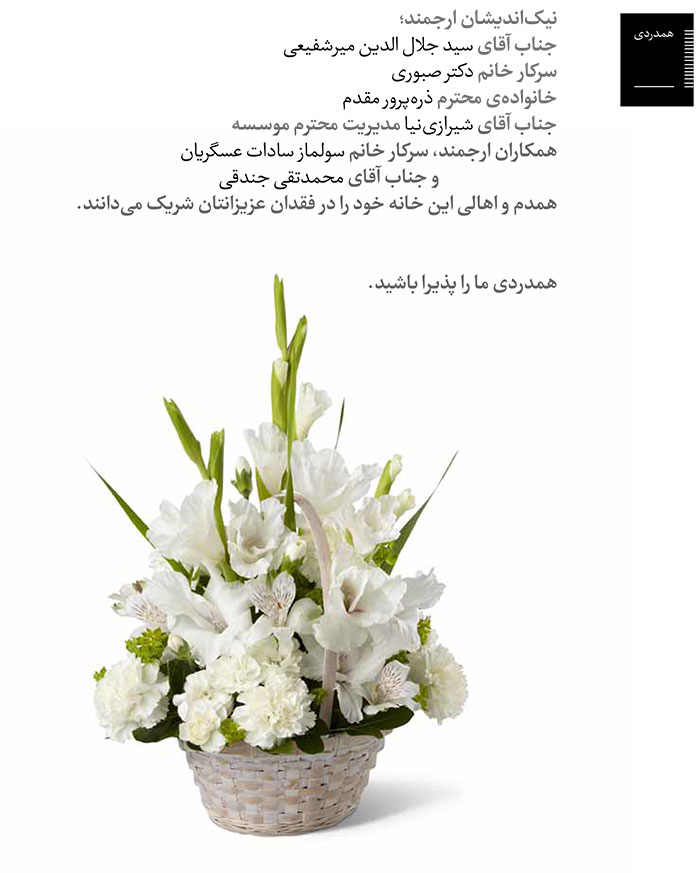 همدردی

نیک‌اندیشان ارجمند؛
جناب آقای سید جلال الدین میرشفیعی
سرکار خانم دکتر صبوری
خانواده‌ی محترم ذره‌پرور مقدم
جناب آقای شیرازی‌نیا مدیریت محترم موسسه
همکاران ارجمند، سرکار خانم سولماز سادات عسگریان
و جناب آقای محمدتقی جندقی
همدم و اهالی این خانه خود را در فقدان عزیزانتان شریک می‌دانند.

همدردی ما را پذیرا باشید.